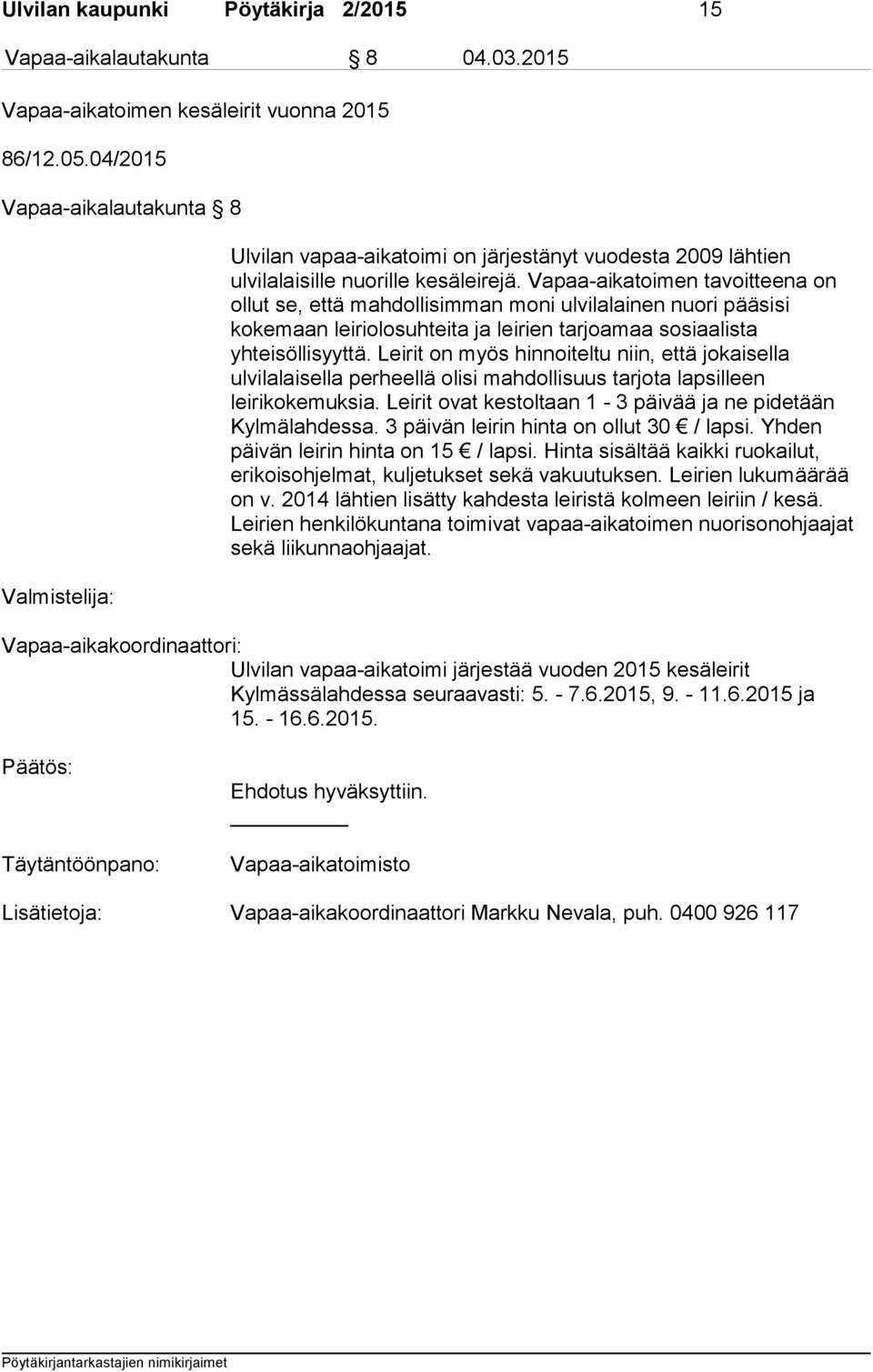 Ulvilan kaupunki Pöytäkirja 2/2015 15

Vapaa-aikalautakunta § 8 04.03.2015

Vapaa-aikatoimen kesäleirit vuonna 2015

86/12.05.04/2015

Vapaa-aikalautakunta § 8

Ulvilan vapaa-aikatoimi on järjestänyt vuodesta 2009 lähtien ulvilalaisille nuorille kesäleirejä. Vapaa-aikatoimen tavoitteena on ollut se, että mahdollisimman moni ulvilalainen nuori pääsisi kokemaan leiriolosuhteita ja leirien tarjoamaa sosiaalista yhteisöllisyyttä. Leirit on myös hinnoiteltu niin, että jokaisella ulvilalaisella perheellä olisi mahdollisuus tarjota lapsilleen leirikokemuksia. Leirit ovat kestoltaan 1 - 3 päivää ja ne pidetään Kylmälahdessa. 3 päivän leirin hinta on ollut 30 € / lapsi. Yhden päivän leirin hinta on 15 € / lapsi. Hinta sisältää kaikki ruokailut, erikoisohjelmat, kuljetukset sekä vakuutuksen. Leirien lukumäärää on v. 2014 lähtien lisätty kahdesta leiristä kolmeen leiriin / kesä. Leirien henkilökuntana toimivat vapaa-aikatoimen nuorisonohjaajat sekä liikunnaohjaajat.

Valmistelija:

Vapaa-aikakoordinaattori:
Ulvilan vapaa-aikatoimi järjestää vuoden 2015 kesäleirit Kylmässälahdessa seuraavasti: 5. - 7.6.2015, 9. - 11.6.2015 ja 15. - 16.6.2015.

Päätös:
Ehdotus hyväksyttiin.

Täytäntöönpano: Vapaa-aikatoimisto

Lisätietoja: Vapaa-aikakoordinaattori Markku Nevala, puh. 0400 926 117

Pöytäkirjantarkastajien nimikirjaimet